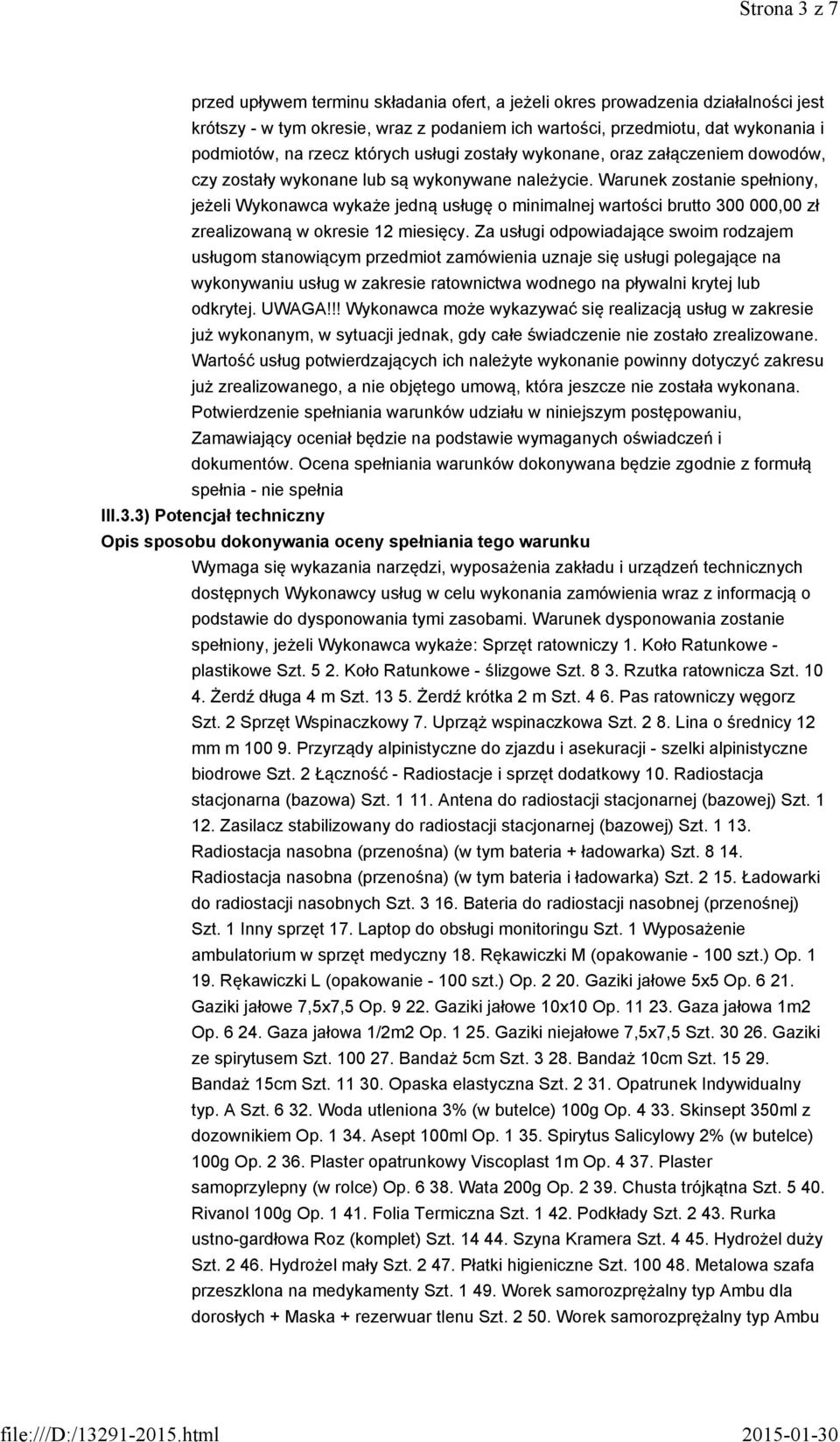 Strona 3 z 7

przed upływem terminu składania ofert, a jeżeli okres prowadzenia działalności jest krótszy - w tym okresie, wraz z podaniem ich wartości, przedmiotu, dat wykonania i podmiotów, na rzecz których usługi zostały wykonane, oraz załączeniem dowodów, czy zostały wykonane lub są wykonywane należycie. Warunek zostanie spełniony, jeżeli Wykonawca wykaże jedną usługę o minimalnej wartości brutto 300 000,00 zł zrealizowaną w okresie 12 miesięcy. Za usługi odpowiadające swoim rodzajem usługom stanowiącym przedmiot zamówienia uznaje się usługi polegające na wykonywaniu usług w zakresie ratownictwa wodnego na pływalni krytej lub odkrytej. UWAGA!!! Wykonawca może wykazywać się realizacją usług w zakresie już wykonanym, w sytuacji jednak, gdy całe świadczenie nie zostało zrealizowane. Wartość usług potwierdzających ich należyte wykonanie powinny dotyczyć zakresu już zrealizowanego, a nie objętego umową, która jeszcze nie została wykonana. Potwierdzenie spełniania warunków udziału w niniejszym postępowaniu, Zamawiający oceniał będzie na podstawie wymaganych oświadczeń i dokumentów. Ocena spełniania warunków dokonywana będzie zgodnie z formułą spełnia - nie spełnia

III.3.3) Potencjał techniczny

Opis sposobu dokonywania oceny spełniania tego warunku

Wymaga się wykazania narzędzi, wyposażenia zakładu i urządzeń technicznych dostępnych Wykonawcy usług w celu wykonania zamówienia wraz z informacją o podstawie do dysponowania tymi zasobami. Warunek dysponowania zostanie spełniony, jeżeli Wykonawca wykaże: Sprzęt ratowniczy 1. Koło Ratunkowe - plastikowe Szt. 5 2. Koło Ratunkowe - ślizgowe Szt. 8 3. Rzutka ratownicza Szt. 10 4. Żerdź długa 4 m Szt. 13 5. Żerdź krótka 2 m Szt. 4 6. Pas ratowniczy węgorz Szt. 2 Sprzęt Wspinaczkowy 7. Uprząż wspinaczkowa Szt. 2 8. Lina o średnicy 12 mm m 100 9. Przyrządy alpinistyczne do zjazdu i asekuracji - szelki alpinistyczne biodrowe Szt. 2 Łączność - Radiostacje i sprzęt dodatkowy 10. Radiostacja stacjonarna (bazowa) Szt. 1 11. Antena do radiostacji stacjonarnej (bazowej) Szt. 1 12. Zasilacz stabilizowany do radiostacji stacjonarnej (bazowej) Szt. 1 13. Radiostacja nasobna (przenośna) (w tym bateria + ładowarka) Szt. 8 14. Radiostacja nasobna (przenośna) (w tym bateria i ładowarka) Szt. 2 15. Ładowarki do radiostacji nasobnych Szt. 3 16. Bateria do radiostacji nasobnej (przenośnej) Szt. 1 Inny sprzęt 17. Laptop do obsługi monitoringu Szt. 1 Wyposażenie ambulatorium w sprzęt medyczny 18. Rękawiczki M (opakowanie - 100 szt.) Op. 1 19. Rękawiczki L (opakowanie - 100 szt.) Op. 2 20. Gaziki jałowe 5x5 Op. 6 21. Gaziki jałowe 7,5x7,5 Op. 9 22. Gaziki jałowe 10x10 Op. 11 23. Gaza jałowa 1m2 Op. 6 24. Gaza jałowa 1/2m2 Op. 1 25. Gaziki niejałowe 7,5x7,5 Szt. 30 26. Gaziki ze spirytusem Szt. 100 27. Bandaż 5cm Szt. 3 28. Bandaż 10cm Szt. 15 29. Bandaż 15cm Szt. 11 30. Opaska elastyczna Szt. 2 31. Opatrunek Indywidualny typ. A Szt. 6 32. Woda utleniona 3% (w butelce) 100g Op. 4 33. Skinsept 350ml z dozownikiem Op. 1 34. Asept 100ml Op. 1 35. Spirytus Salicylowy 2% (w butelce) 100g Op. 2 36. Plaster opatrunkowy Viscoplast 1m Op. 4 37. Plaster samoprzylepny (w rolce) Op. 6 38. Wata 200g Op. 2 39. Chusta trójkątna Szt. 5 40. Rivanol 100g Op. 1 41. Folia Termiczna Szt. 1 42. Podkłady Szt. 2 43. Rurka ustno-gardłowa Roz (komplet) Szt. 14 44. Szyna Kramera Szt. 4 45. Hydrożel duży Szt. 2 46. Hydrożel mały Szt. 2 47. Płatki higieniczne Szt. 100 48. Metalowa szafa przeszklona na medykamenty Szt. 1 49. Worek samorozprężalny typ Ambu dla dorosłych + Maska + rezerwuar tlenu Szt. 2 50. Worek samorozprężalny typ Ambu

file:///D:/13291-2015.html 2015-01-30